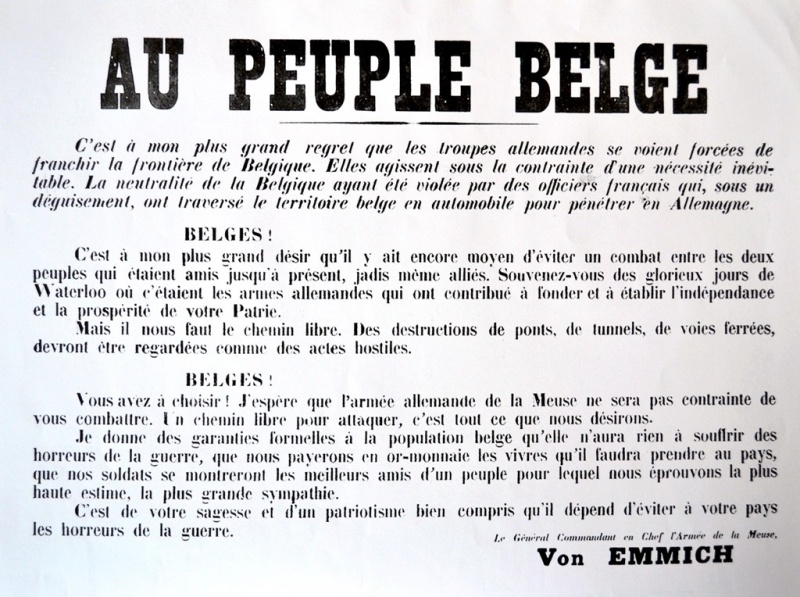 AU PEUPLE BELGE

C'est à mon plus grand regret que les troupes allemandes se voient forcées de franchir la frontière de Belgique. Elles agissent sous la contrainte d'une nécessité inévitable. La neutralité de la Belgique ayant été violée par des officiers français qui, sous un déguisement, ont traversé le territoire belge en automobile pour pénétrer en Allemagne.

BELGES !

C'est à mon plus grand désir qu'il y ait encore moyen d'éviter un combat entre les deux peuples qui étaient amis jusqu'à présent, jadis même alliés. Souvenez-vous des glorieux jours de Waterloo où c'étaient les armes allemandes qui ont contribué à fonder et à établir l'indépendance et la prospérité de votre Patrie.

Mais il nous faut le chemin libre. Des destructions de ponts, de tunnels, de voies ferrées, devront être regardées comme des actes hostiles.

BELGES !

Vous avez à choisir ! J'espère que l'armée allemande de la Meuse ne sera pas contrainte de vous combattre. Un chemin libre pour attaquer, c'est tout ce que nous désirons.

Je donne des garanties formelles à la population belge qu'elle n'aura rien à souffrir des horreurs de la guerre, que nous payerons en or-monnaie les vivres qu'il faudra prendre au pays, que nos soldats se montreront les meilleurs amis d'un peuple pour lequel nous éprouvons la plus haute estime, la plus grande sympathie.

C'est de votre sagesse et d'un patriotisme bien compris qu'il dépend d'éviter à votre pays les horreurs de la guerre.

Le Général Commandant en Chef l'Armée de la Meuse,
Von EMMICH